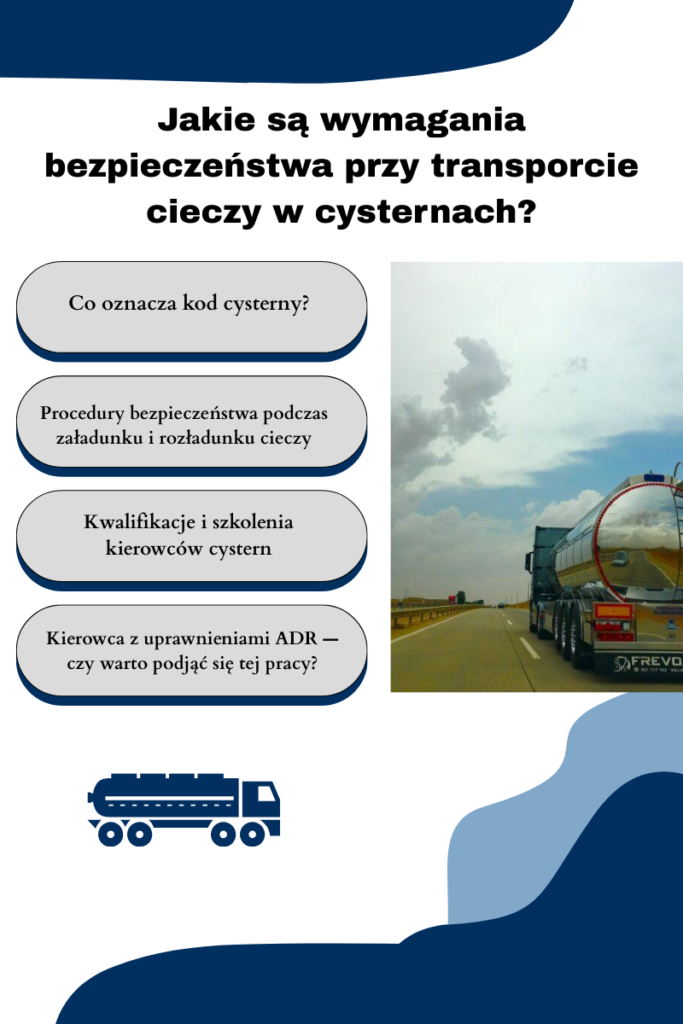 Jakie są wymagania bezpieczeństwa przy transporcie cieczy w cysternach?

Co oznacza kod cysterny?

Procedury bezpieczeństwa podczas załadunku i rozładunku cieczy

Kwalifikacje i szkolenia kierowców cystern

Kierowca z uprawnieniami ADR — czy warto podjąć się tej pracy?

FREVO